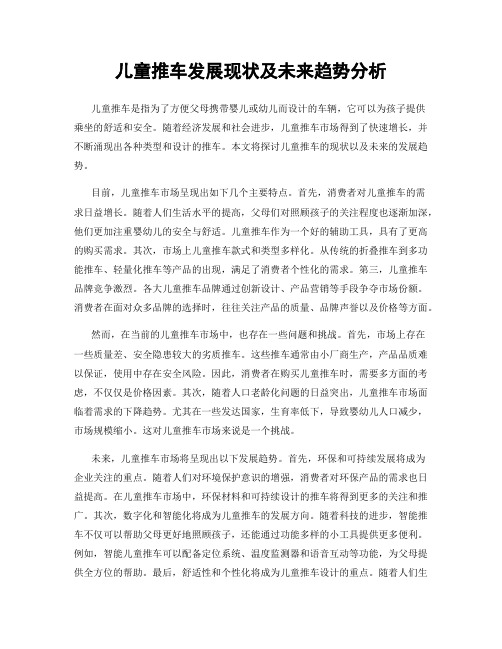 儿童推车发展现状及未来趋势分析

儿童推车是指为了方便父母携带婴儿或幼儿而设计的车辆，它可以为孩子提供乘坐的舒适和安全。随着经济发展和社会进步，儿童推车市场得到了快速增长，并不断涌现出各种类型和设计的推车。本文将探讨儿童推车的现状以及未来的发展趋势。

目前，儿童推车市场呈现出如下几个主要特点。首先，消费者对儿童推车的需求日益增长。随着人们生活水平的提高，父母们对照顾孩子的关注程度也逐渐加深，他们更加注重婴幼儿的安全与舒适。儿童推车作为一个好的辅助工具，具有了更高的购买需求。其次，市场上儿童推车款式和类型多样化。从传统的折叠推车到多功能推车、轻量化推车等产品的出现，满足了消费者个性化的需求。第三，儿童推车品牌竞争激烈。各大儿童推车品牌通过创新设计、产品营销等手段争夺市场份额。消费者在面对众多品牌的选择时，往往关注产品的质量、品牌声誉以及价格等方面。

然而，在当前的儿童推车市场中，也存在一些问题和挑战。首先，市场上存在一些质量差、安全隐患较大的劣质推车。这些推车通常由小厂商生产，产品品质难以保证，使用中存在安全风险。因此，消费者在购买儿童推车时，需要多方面的考虑，不仅仅是价格因素。其次，随着人口老龄化问题的日益突出，儿童推车市场面临着需求的下降趋势。尤其在一些发达国家，生育率低下，导致婴幼儿人口减少，市场规模缩小。这对儿童推车市场来说是一个挑战。

未来，儿童推车市场将呈现出以下发展趋势。首先，环保和可持续发展将成为企业关注的重点。随着人们对环境保护意识的增强，消费者对环保产品的需求也日益提高。在儿童推车市场中，环保材料和可持续设计的推车将得到更多的关注和推广。其次，数字化和智能化将成为儿童推车的发展方向。随着科技的进步，智能推车不仅可以帮助父母更好地照顾孩子，还能通过功能多样的小工具提供更多便利。例如，智能儿童推车可以配备定位系统、温度监测器和语音互动等功能，为父母提供全方位的帮助。最后，舒适性和个性化将成为儿童推车设计的重点。随着人们生